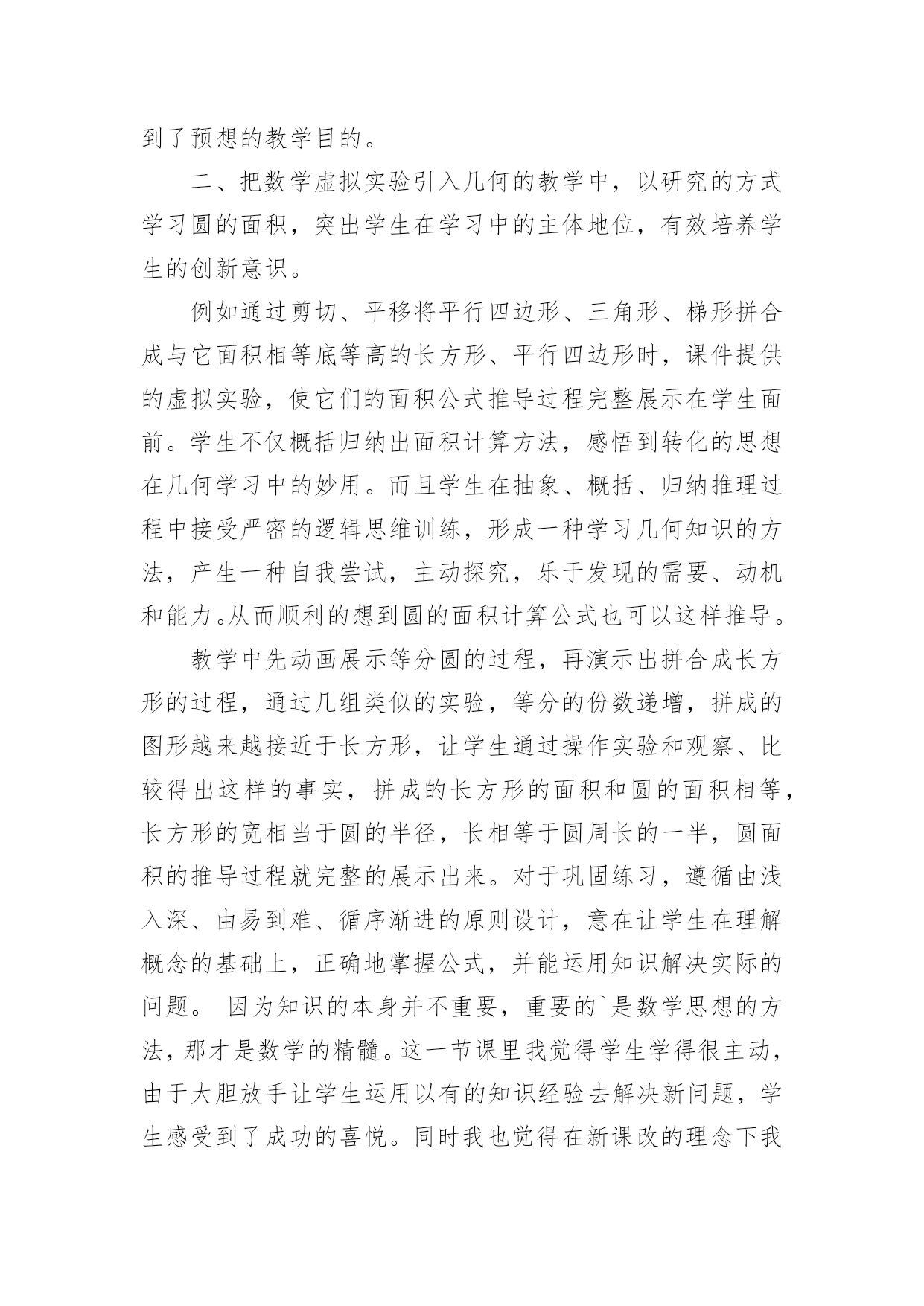 到了预想的教学目的。

二、把数学虚拟实验引入几何的教学中，以研究的方式学习圆的面积，突出学生在学习中的主体地位，有效培养学生的创新意识。

例如通过剪切、平移将平行四边形、三角形、梯形拼合成与它面积相等底等高的长方形、平行四边形时，课件提供的虚拟实验，使它们的面积公式推导过程完整展示在学生面前。学生不仅概括归纳出面积计算方法，感悟到转化的思想在几何学习中的妙用。而且学生在抽象、概括、归纳推理过程中接受严密的逻辑思维训练，形成一种学习几何知识的方法，产生一种自我尝试，主动探究，乐于发现的需要、动机和能力。从而顺利的想到圆的面积计算公式也可以这样推导。

教学中先动画展示等分圆的过程，再演示出拼合成长方形的过程，通过几组类似的实验，等分的份数递增，拼成的图形越来越接近于长方形，让学生通过操作实验和观察、比较得出这样的事实，拼成的长方形的面积和圆的面积相等，长方形的宽相当于圆的半径，长相等于圆周长的一半，圆面积的推导过程就完整的展示出来。对于巩固练习，遵循由浅入深、由易到难、循序渐进的原则设计，意在让学生在理解概念的基础上，正确地掌握公式，并能运用知识解决实际的问题。 因为知识的本身并不重要，重要的`是数学思想的方法，那才是数学的精髓。这一节课里我觉得学生学得很主动，由于大胆放手让学生运用以有的知识经验去解决新问题，学生感受到了成功的喜悦。同时我也觉得在新课改的理念下我